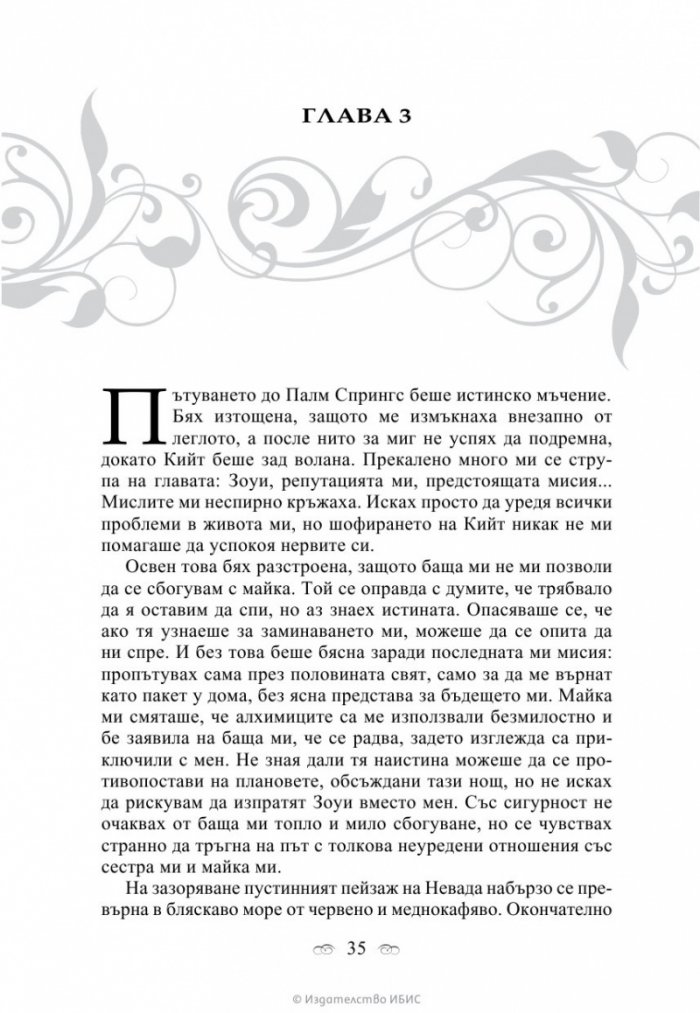 ГЛАВА 3

Пътуването до Палм Спрингс беше истинско мъчение. Бях изтощена, защото ме измъкнаха внезапно от леглото, а после нито за миг не успях да подремна, докато Кийт беше зад волана. Прекалено много ми се струпа на главата: Зоуи, репутацията ми, предстоящата мисия... Мислите ми неспирно кръжаха. Исках просто да уредя всички проблеми в живота ми, но шофирането на Кийт никак не ми помагаше да успокоя нервите си.

Освен това бях разстроена, защото баща ми не ми позволи да се сбогувам с майка. Той се оправда с думите, че трябвало да я оставим да спи, но аз знаех истината. Опасяваше се, че ако тя узнаеше за заминаването ми, можеше да се опита да ни спре. И без това беше бясна заради последната ми мисия: пропътувах сама през половината свят, само за да ме върнат като пакет у дома, без ясна представа за бъдещето ми. Майка ми смяташе, че алхимиците са ме използвали безмилостно и бе заявила на баща ми, че се радва, задето изглежда са приключили с мен. Не зная дали тя наистина можеше да се противопостави на плановете, обсъждани тази нощ, но не исках да рискувам да изпратят Зоуи вместо мен. Със сигурност не очаквах от баща ми топло и мило сбогуване, но се чувствах странно да тръгна на път с толкова неуредени отношения със сестра ми и майка ми.

На зазоряване пустинният пейзаж на Невада набързо се превърна в бляскаво море от червено и меднокафяво. Окончателно

35

© Издателство ИБИС